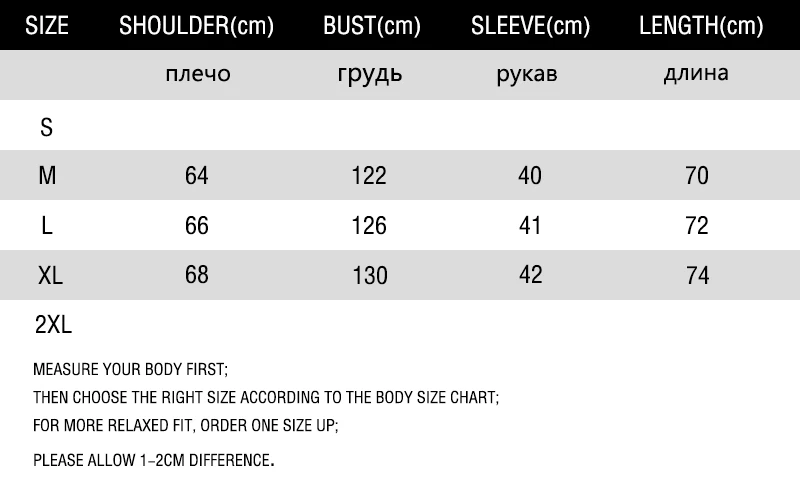 | SIZE | SHOULDER(cm) | BUST(cm) | SLEEVE(cm) | LENGTH(cm) |
|---|---|---|---|---|
| | плечо | грудь | рукав | длина |
| S | | | | |
| M | 64 | 122 | 40 | 70 |
| L | 66 | 126 | 41 | 72 |
| XL | 68 | 130 | 42 | 74 |
| 2XL | | | | |

MEASURE YOUR BODY FIRST;
THEN CHOOSE THE RIGHT SIZE ACCORDING TO THE BODY SIZE CHART;
FOR MORE RELAXED FIT, ORDER ONE SIZE UP;

PLEASE ALLOW 1-2CM DIFFERENCE.